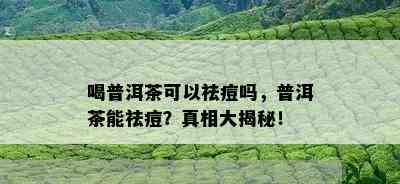 喝普洱茶可以祛痘吗，普洱茶能祛痘？真相大揭秘！